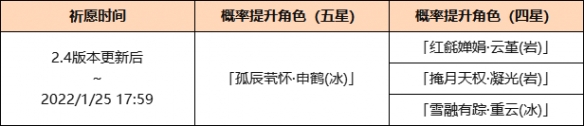 | 祈愿时间 | 概率提升角色（五星） | 概率提升角色（四星） |
|---|---|---|
| 2.4版本更新后 ~ 2022/1/25 17:59 | 「孤辰茕怀·申鹤(冰)」 | 「红毹婵娟·云堇(岩)」 |
| | | 「掩月天权·凝光(岩)」 |
| | | 「雪融有踪·重云(冰)」 |